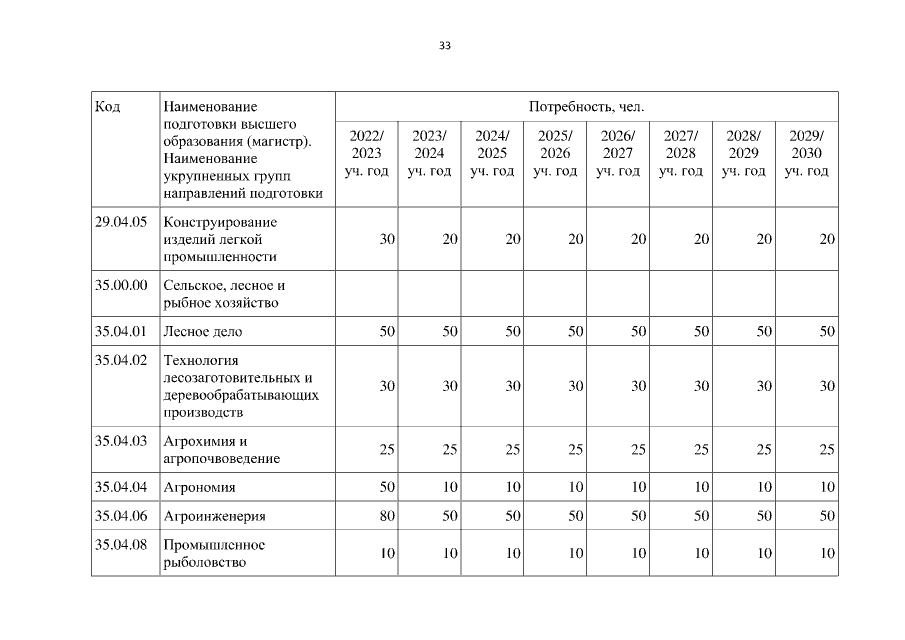 33

| Код | Наименование подготовки высшего образования (магистр). Наименование укрупненных групп направлений подготовки | Потребность, чел. | | | | | | | |
|---|---|---|---|---|---|---|---|---|---|
| | | 2022/ 2023 уч. год | 2023/ 2024 уч. год | 2024/ 2025 уч. год | 2025/ 2026 уч. год | 2026/ 2027 уч. год | 2027/ 2028 уч. год | 2028/ 2029 уч. год | 2029/ 2030 уч. год |
| 29.04.05 | Конструирование изделий легкой промышленности | 30 | 20 | 20 | 20 | 20 | 20 | 20 | 20 |
| 35.00.00 | Сельское, лесное и рыбное хозяйство | | | | | | | | |
| 35.04.01 | Лесное дело | 50 | 50 | 50 | 50 | 50 | 50 | 50 | 50 |
| 35.04.02 | Технология лесозаготовительных и деревообрабатывающих производств | 30 | 30 | 30 | 30 | 30 | 30 | 30 | 30 |
| 35.04.03 | Агрохимия и агропочвоведение | 25 | 25 | 25 | 25 | 25 | 25 | 25 | 25 |
| 35.04.04 | Агрономия | 50 | 10 | 10 | 10 | 10 | 10 | 10 | 10 |
| 35.04.06 | Агроинженерия | 80 | 50 | 50 | 50 | 50 | 50 | 50 | 50 |
| 35.04.08 | Промышленное рыболовство | 10 | 10 | 10 | 10 | 10 | 10 | 10 | 10 |